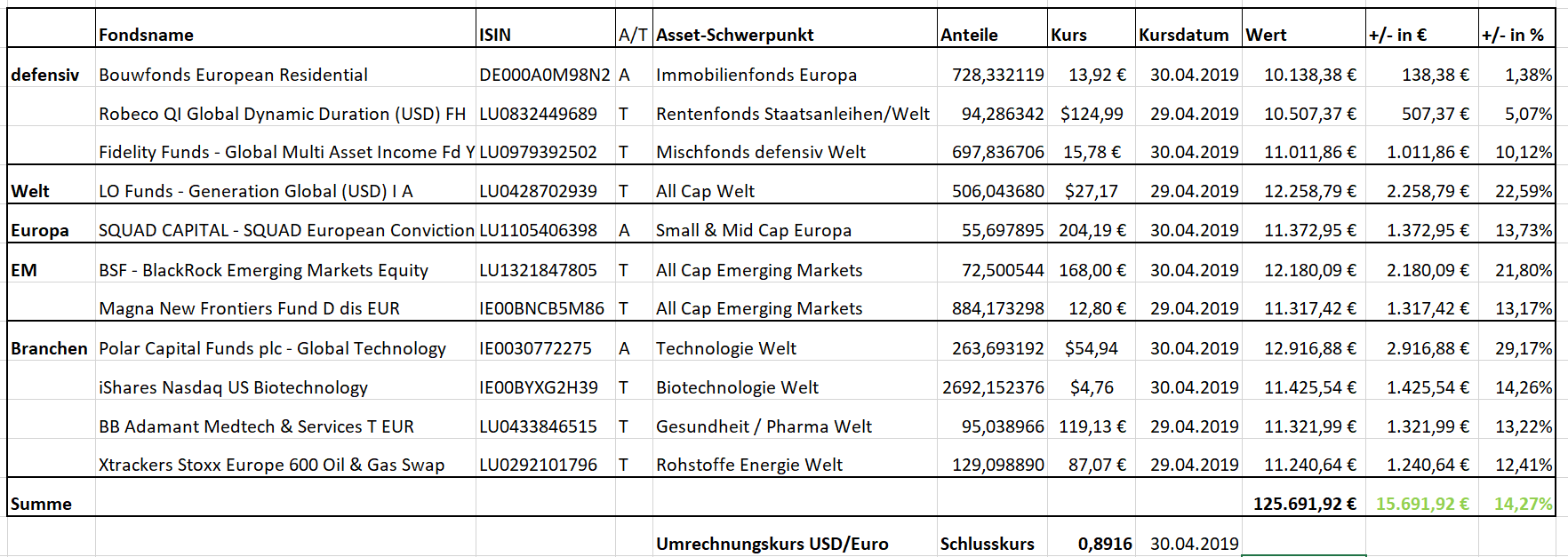 | | Fondsname | ISIN | A/T | Asset-Schwerpunkt | Anteile | Kurs | Kursdatum | Wert | +/- in € | +/- in % |
|---|---|---|---|---|---|---|---|---|---|---|
| defensiv | Bouwfonds European Residential | DE000A0M98N2 | A | Immobilienfonds Europa | 728,332119 | 13,92 € | 30.04.2019 | 10.138,38 € | 138,38 € | 1,38% |
| | Robeco QI Global Dynamic Duration (USD) FH | LU0832449689 | T | Rentenfonds Staatsanleihen/Welt | 94,286342 | $124,99 | 29.04.2019 | 10.507,37 € | 507,37 € | 5,07% |
| | Fidelity Funds - Global Multi Asset Income Fd Y | LU0979392502 | T | Mischfonds defensiv Welt | 697,836706 | 15,78 € | 30.04.2019 | 11.011,86 € | 1.011,86 € | 10,12% |
| Welt | LO Funds - Generation Global (USD) I A | LU0428702939 | T | All Cap Welt | 506,043680 | $27,17 | 29.04.2019 | 12.258,79 € | 2.258,79 € | 22,59% |
| Europa | SQUAD CAPITAL - SQUAD European Conviction | LU1105406398 | A | Small & Mid Cap Europa | 55,697895 | 204,19 € | 30.04.2019 | 11.372,95 € | 1.372,95 € | 13,73% |
| EM | BSF - BlackRock Emerging Markets Equity | LU1321847805 | T | All Cap Emerging Markets | 72,500544 | 168,00 € | 30.04.2019 | 12.180,09 € | 2.180,09 € | 21,80% |
| | Magna New Frontiers Fund D dis EUR | IE00BNCB5M86 | T | All Cap Emerging Markets | 884,173298 | 12,80 € | 29.04.2019 | 11.317,42 € | 1.317,42 € | 13,17% |
| Branchen | Polar Capital Funds plc - Global Technology | IE0030772275 | A | Technologie Welt | 263,693192 | $54,94 | 30.04.2019 | 12.916,88 € | 2.916,88 € | 29,17% |
| | iShares Nasdaq US Biotechnology | IE00BYXG2H39 | T | Biotechnologie Welt | 2692,152376 | $4,76 | 30.04.2019 | 11.425,54 € | 1.425,54 € | 14,26% |
| | BB Adamant Medtech & Services T EUR | LU0433846515 | T | Gesundheit / Pharma Welt | 95,038966 | 119,13 € | 29.04.2019 | 11.321,99 € | 1.321,99 € | 13,22% |
| | Xtrackers Stoxx Europe 600 Oil & Gas Swap | LU0292101796 | T | Rohstoffe Energie Welt | 129,098890 | 87,07 € | 29.04.2019 | 11.240,64 € | 1.240,64 € | 12,41% |
| Summe | | | | | | | | 125.691,92 € | 15.691,92 € | 14,27% |
| | | | | Umrechnungskurs USD/Euro | Schlusskurs | 0,8916 | 30.04.2019 | | | |